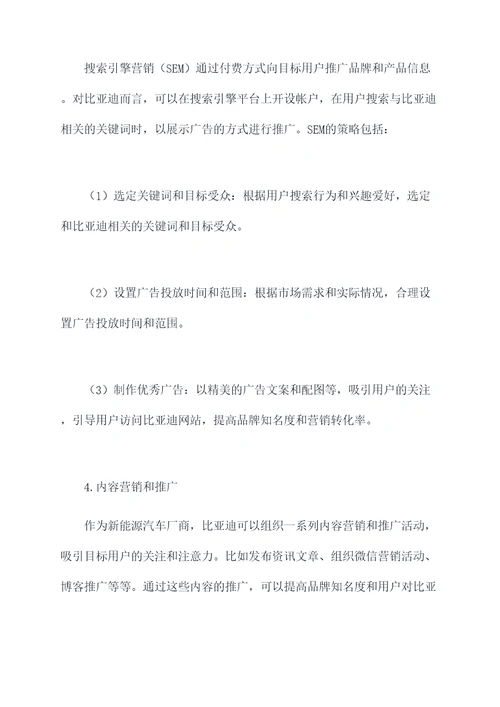 搜索引擎营销（SEM）通过付费方式向目标用户推广品牌和产品信息。对比亚迪而言，可以在搜索引擎平台上开设帐户，在用户搜索与比亚迪相关的关键词时，以展示广告的方式进行推广。SEM的策略包括：

（1）选定关键词和目标受众：根据用户搜索行为和兴趣爱好，选定和比亚迪相关的关键词和目标受众。

（2）设置广告投放时间和范围：根据市场需求和实际情况，合理设置广告投放时间和范围。

（3）制作优秀广告：以精美的广告文案和配图等，吸引用户的关注，引导用户访问比亚迪网站，提高品牌知名度和营销转化率。

4.内容营销和推广

作为新能源汽车厂商，比亚迪可以组织一系列内容营销和推广活动，吸引目标用户的关注和注意力。比如发布资讯文章、组织微信营销活动、博客推广等等。通过这些内容的推广，可以提高品牌知名度和用户对比亚